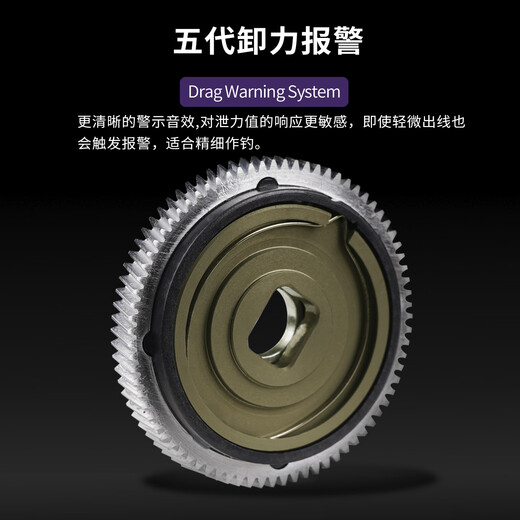 五代卸力报警

Drag Warning System

更清晰的警示音效,对泄力值的响应更敏感，即使轻微出线也会触发报警，适合精细作钓。